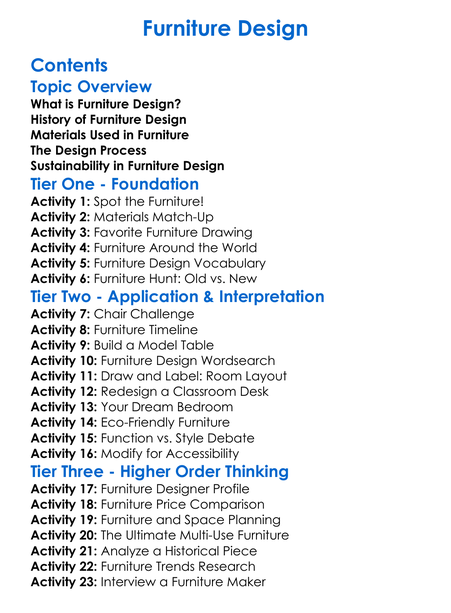 Furniture Design

Contents

Topic Overview

What is Furniture Design?
History of Furniture Design
Materials Used in Furniture
The Design Process
Sustainability in Furniture Design

Tier One - Foundation

Activity 1: Spot the Furniture!
Activity 2: Materials Match-Up
Activity 3: Favorite Furniture Drawing
Activity 4: Furniture Around the World
Activity 5: Furniture Design Vocabulary
Activity 6: Furniture Hunt: Old vs. New

Tier Two - Application & Interpretation

Activity 7: Chair Challenge
Activity 8: Furniture Timeline
Activity 9: Build a Model Table
Activity 10: Furniture Design Wordsearch
Activity 11: Draw and Label: Room Layout
Activity 12: Redesign a Classroom Desk
Activity 13: Your Dream Bedroom
Activity 14: Eco-Friendly Furniture
Activity 15: Function vs. Style Debate
Activity 16: Modify for Accessibility

Tier Three - Higher Order Thinking

Activity 17: Furniture Designer Profile
Activity 18: Furniture Price Comparison
Activity 19: Furniture and Space Planning
Activity 20: The Ultimate Multi-Use Furniture
Activity 21: Analyze a Historical Piece
Activity 22: Furniture Trends Research
Activity 23: Interview a Furniture Maker